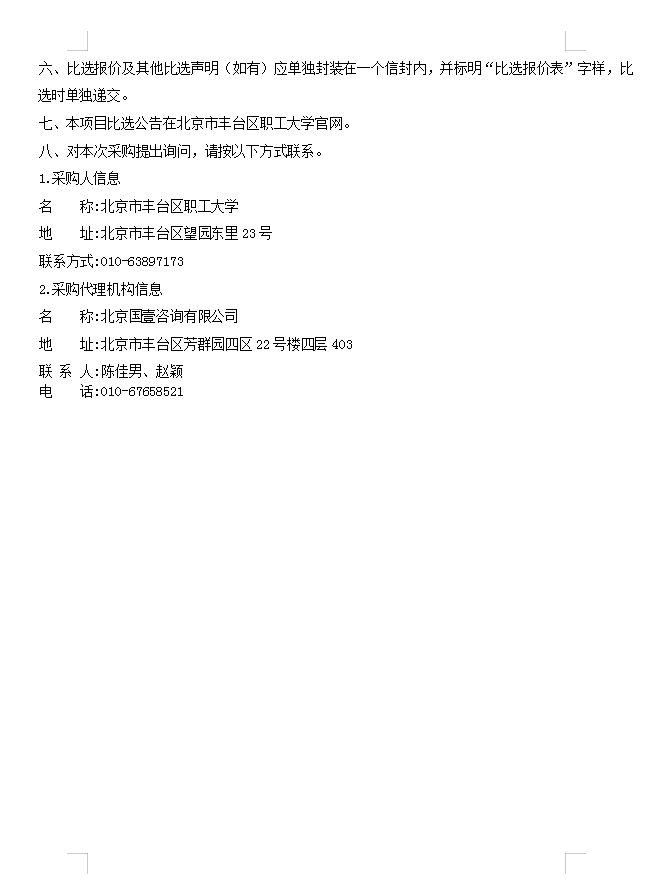 六、比选报价及其他比选声明（如有）应单独封装在一个信封内，并标明“比选报价表”字样，比选时单独递交。

七、本项目比选公告在北京市丰台区职工大学官网。

八、对本次采购提出询问，请按以下方式联系。

1.采购人信息

名　　称:北京市丰台区职工大学

地　　址:北京市丰台区望园东里 23 号

联系方式:010-63897173

2.采购代理机构信息

名　　称:北京国壹咨询有限公司

地　　址:北京市丰台区芳群园四区 22 号楼四层 403

联 系 人:陈佳男、赵颖

电　　话:010-67658521